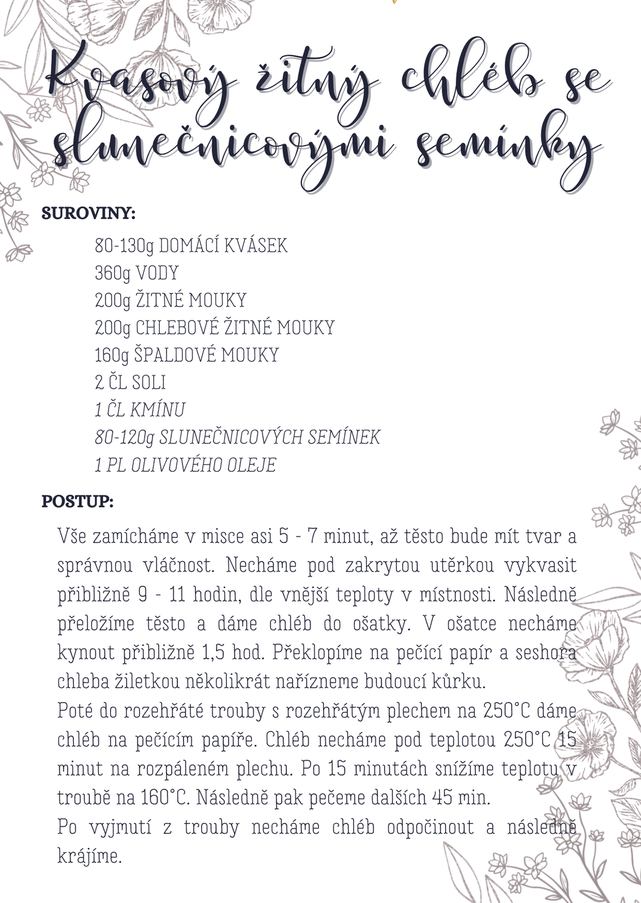 Kvasový žitný chléb se slunečnicovými semínky

SUROVINY:

80-130g DOMÁCÍ KVÁSEK
360g VODY
200g ŽITNÉ MOUKY
200g CHLEBOVÉ ŽITNÉ MOUKY
160g ŠPALDOVÉ MOUKY
2 ČL SOLI
1 ČL KMÍNU
80-120g SLUNEČNICOVÝCH SEMÍNEK
1 PL OLIVOVÉHO OLEJE

POSTUP:

Vše zamícháme v misce asi 5 - 7 minut, až těsto bude mít tvar a správnou vláčnost. Necháme pod zakrytou utěrkou vykvasit přibližně 9 - 11 hodin, dle vnější teploty v místnosti. Následně přeložíme těsto a dáme chléb do ošatky. V ošatce necháme kynout přibližně 1,5 hod. Překlopíme na pečící papír a seshora chleba žiletkou několikrát nařízneme budoucí kůrku.
Poté do rozehřáté trouby s rozehřátým plechem na 250°C dáme chléb na pečícím papíře. Chléb necháme pod teplotou 250°C 15 minut na rozpáleném plechu. Po 15 minutách snížíme teplotu v troubě na 160°C. Následně pak pečeme dalších 45 min.
Po vyjmutí z trouby necháme chléb odpočinout a následně krájíme.